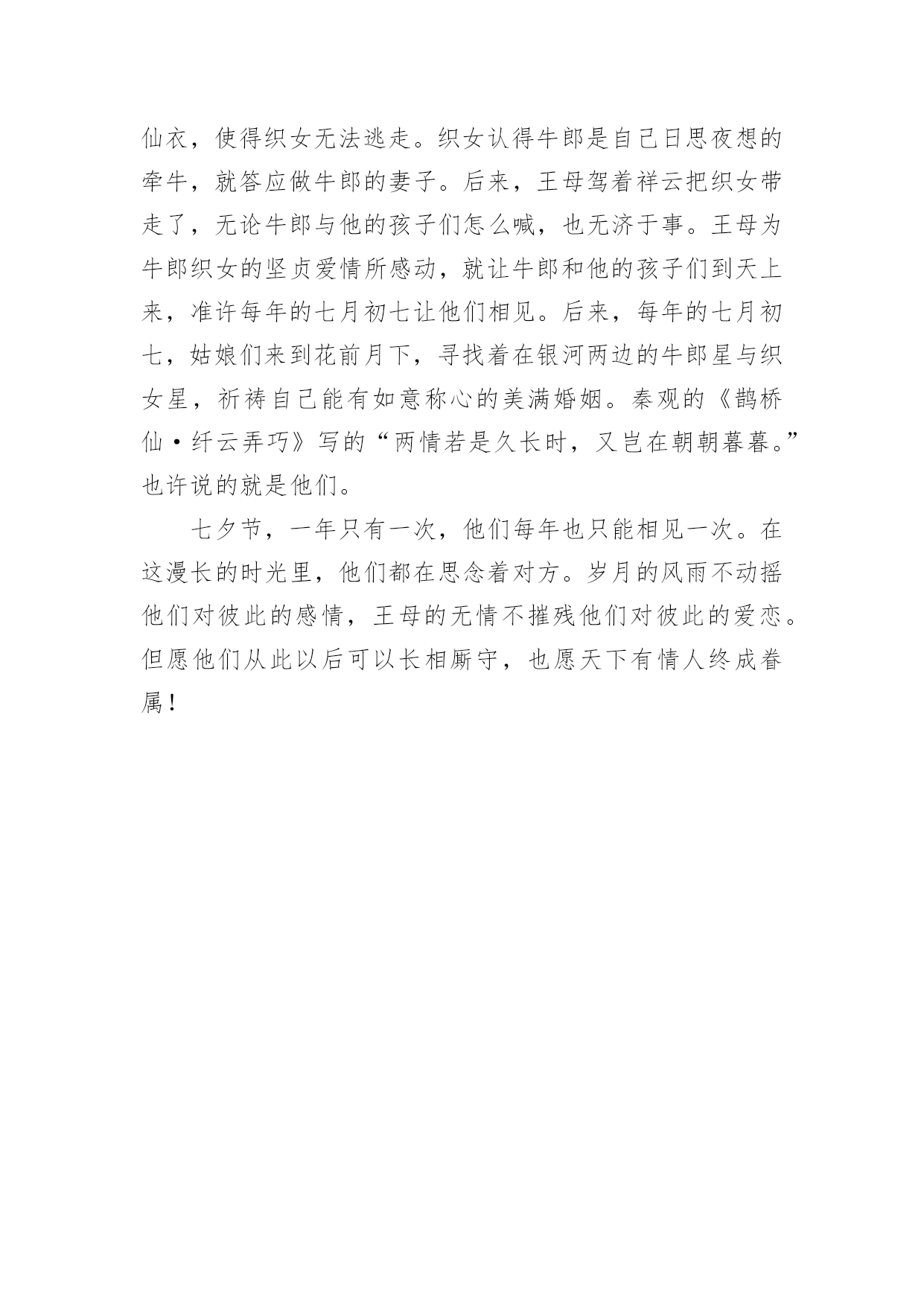 仙衣，使得织女无法逃走。织女认得牛郎是自己日思夜想的牵牛，就答应做牛郎的妻子。后来，王母驾着祥云把织女带走了，无论牛郎与他的孩子们怎么喊，也无济于事。王母为牛郎织女的坚贞爱情所感动，就让牛郎和他的孩子们到天上来，准许每年的七月初七让他们相见。后来，每年的七月初七，姑娘们来到花前月下，寻找着在银河两边的牛郎星与织女星，祈祷自己能有如意称心的美满婚姻。秦观的《鹊桥仙·纤云弄巧》写的“两情若是久长时，又岂在朝朝暮暮。”也许说的就是他们。

七夕节，一年只有一次，他们每年也只能相见一次。在这漫长的时光里，他们都在思念着对方。岁月的风雨不动摇他们对彼此的感情，王母的无情不摧残他们对彼此的爱恋。但愿他们从此以后可以长相厮守，也愿天下有情人终成眷属！